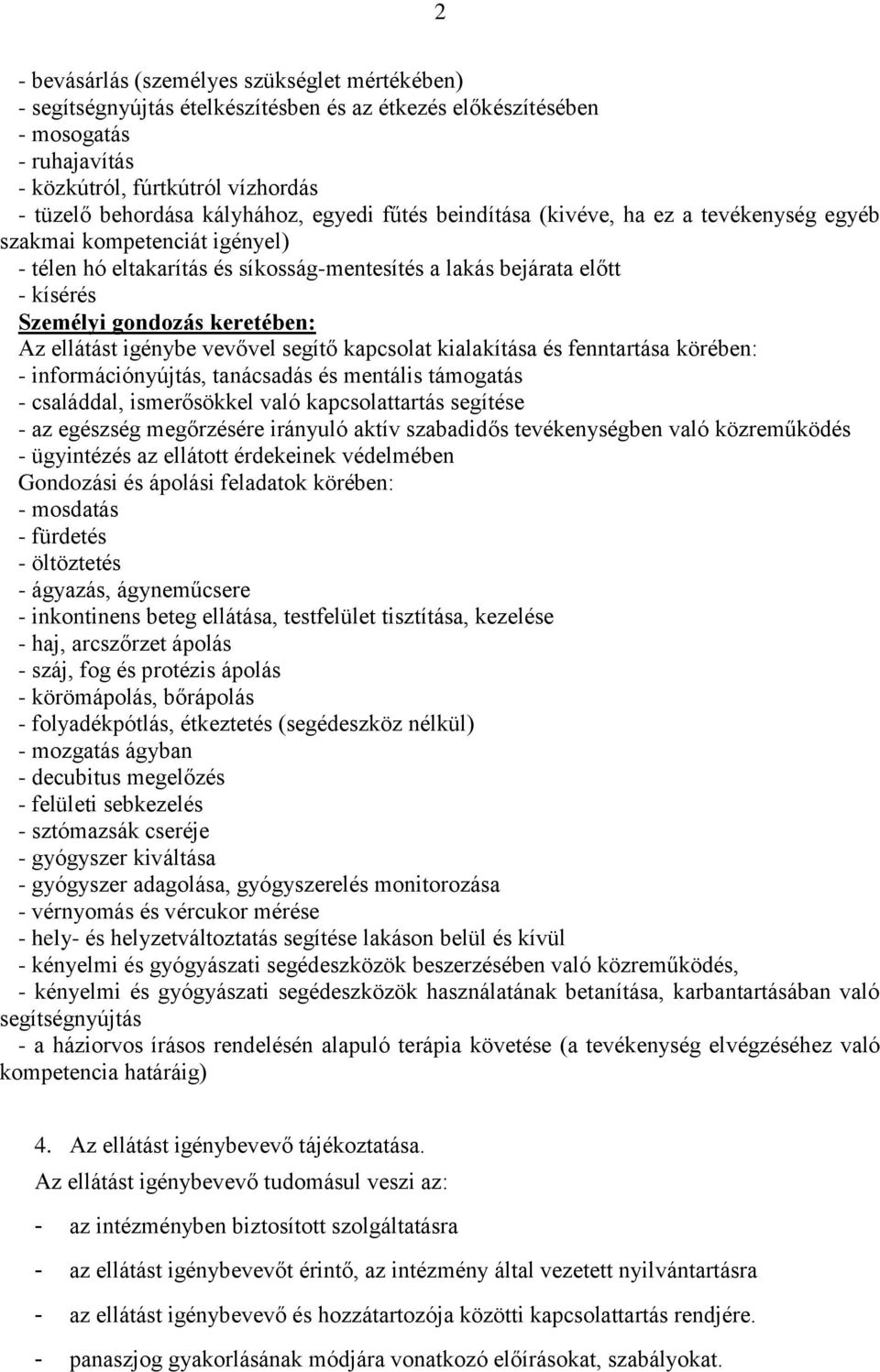 2

- bevásárlás (személyes szükséglet mértékében)
- segítségnyújtás ételkészítésben és az étkezés előkészítésében
- mosogatás
- ruhajavítás
- közkútról, fúrtkútról vízhordás
- tüzelő behordása kályhához, egyedi fűtés beindítása (kivéve, ha ez a tevékenység egyéb szakmai kompetenciát igényel)
- télen hó eltakarítás és síkosság-mentesítés a lakás bejárata előtt
- kísérés
Személyi gondozás keretében:
Az ellátást igénybe vevővel segítő kapcsolat kialakítása és fenntartása körében:
- információnyújtás, tanácsadás és mentális támogatás
- családdal, ismerősökkel való kapcsolattartás segítése
- az egészség megőrzésére irányuló aktív szabadidős tevékenységben való közreműködés
- ügyintézés az ellátott érdekeinek védelmében
Gondozási és ápolási feladatok körében:
- mosdatás
- fürdetés
- öltöztetés
- ágyazás, ágyneműcsere
- inkontinens beteg ellátása, testfelület tisztítása, kezelése
- haj, arcszőrzet ápolás
- száj, fog és protézis ápolás
- körömápolás, bőrápolás
- folyadékpótlás, étkeztetés (segédeszköz nélkül)
- mozgatás ágyban
- decubitus megelőzés
- felületi sebkezelés
- sztómazsák cseréje
- gyógyszer kiváltása
- gyógyszer adagolása, gyógyszerelés monitorozása
- vérnyomás és vércukor mérése
- hely- és helyzetváltoztatás segítése lakáson belül és kívül
- kényelmi és gyógyászati segédeszközök beszerzésében való közreműködés,
- kényelmi és gyógyászati segédeszközök használatának betanítása, karbantartásában való segítségnyújtás
- a háziorvos írásos rendelésén alapuló terápia követése (a tevékenység elvégzéséhez való kompetencia határáig)

4. Az ellátást igénybevevő tájékoztatása.
Az ellátást igénybevevő tudomásul veszi az:
- az intézményben biztosított szolgáltatásra
- az ellátást igénybevevőt érintő, az intézmény által vezetett nyilvántartásra
- az ellátást igénybevevő és hozzátartozója közötti kapcsolattartás rendjére.
- panaszjog gyakorlásának módjára vonatkozó előírásokat, szabályokat.